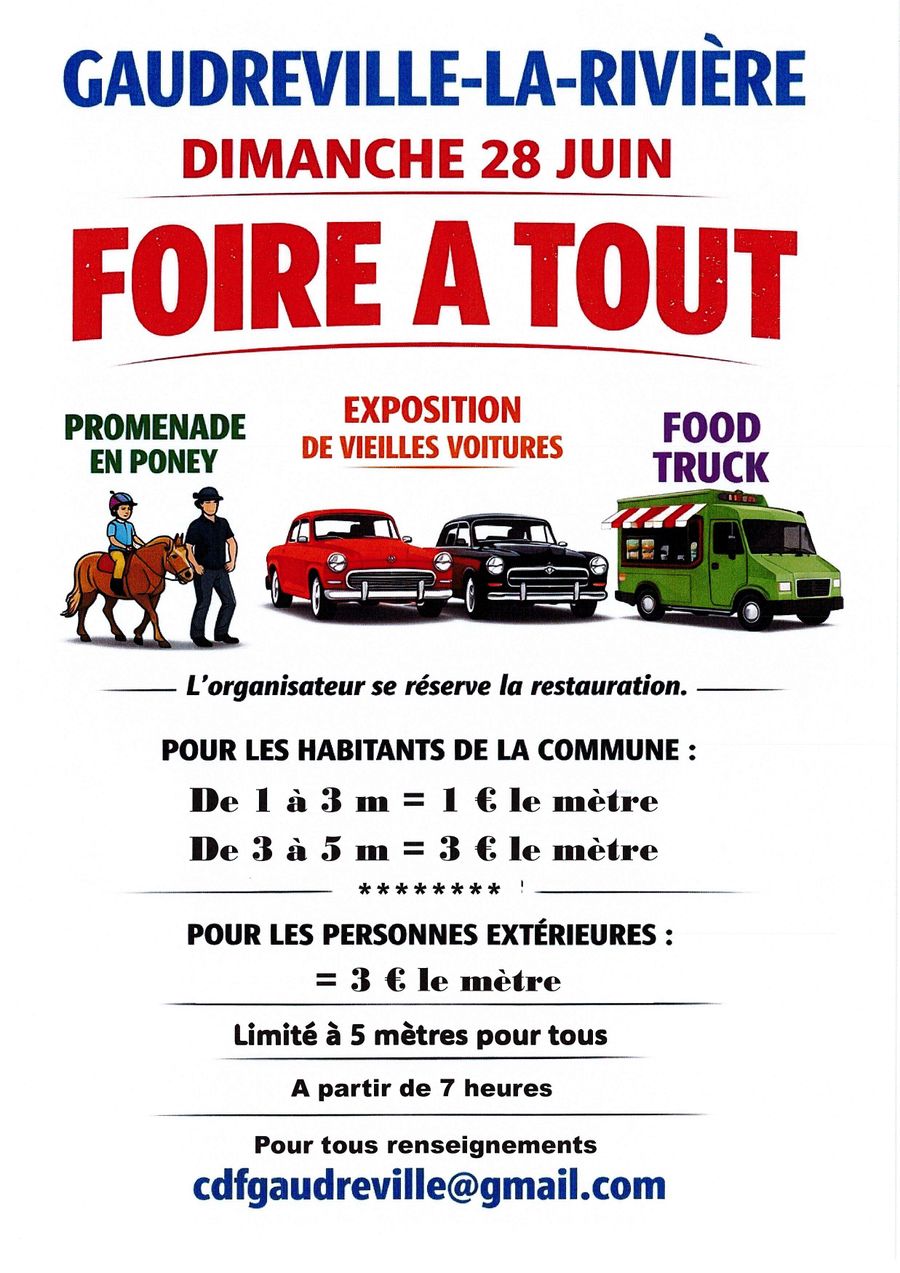 GAUDREVILLE-LA-RIVIÈRE

DIMANCHE 28 JUIN

FOIRE A TOUT

PROMENADE EN PONEY

EXPOSITION DE VIEILLES VOITURES

FOOD TRUCK

L'organisateur se réserve la restauration.

POUR LES HABITANTS DE LA COMMUNE :

De 1 à 3 m = 1 € le mètre

De 3 à 5 m = 3 € le mètre

********

POUR LES PERSONNES EXTÉRIEURES :

= 3 € le mètre

Limité à 5 mètres pour tous

A partir de 7 heures

Pour tous renseignements

cdfgaudreville@gmail.com